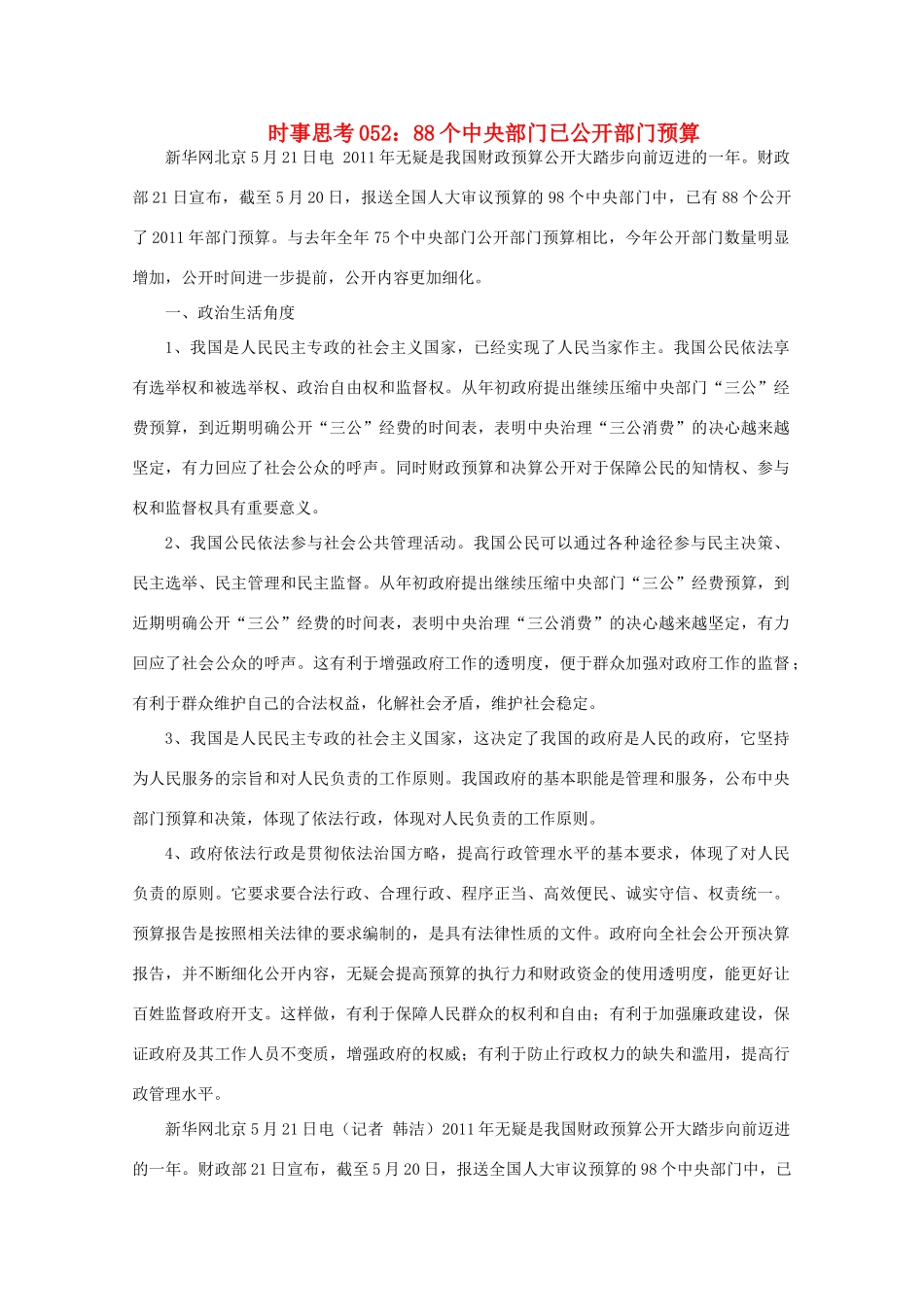 时事思考052：88个中央部门已公开部门预算

新华网北京5月21日电 2011年无疑是我国财政预算公开大踏步向前迈进的一年。财政部21日宣布，截至5月20日，报送全国人大审议预算的98个中央部门中，已有88个公开了2011年部门预算。与去年全年75个中央部门公开部门预算相比，今年公开部门数量明显增加，公开时间进一步提前，公开内容更加细化。

一、政治生活角度

1、我国是人民民主专政的社会主义国家，已经实现了人民当家作主。我国公民依法享有选举权和被选举权、政治自由权和监督权。从年初政府提出继续压缩中央部门“三公”经费预算，到近期明确公开“三公”经费的时间表，表明中央治理“三公消费”的决心越来越坚定，有力回应了社会公众的呼声。同时财政预算和决算公开对于保障公民的知情权、参与权和监督权具有重要意义。

2、我国公民依法参与社会公共管理活动。我国公民可以通过各种途径参与民主决策、民主选举、民主管理和民主监督。从年初政府提出继续压缩中央部门“三公”经费预算，到近期明确公开“三公”经费的时间表，表明中央治理“三公消费”的决心越来越坚定，有力回应了社会公众的呼声。这有利于增强政府工作的透明度，便于群众加强对政府工作的监督；有利于群众维护自己的合法权益，化解社会矛盾，维护社会稳定。

3、我国是人民民主专政的社会主义国家，这决定了我国的政府是人民的政府，它坚持为人民服务的宗旨和对人民负责的工作原则。我国政府的基本职能是管理和服务，公布中央部门预算和决策，体现了依法行政，体现对人民负责的工作原则。

4、政府依法行政是贯彻依法治国方略，提高行政管理水平的基本要求，体现了对人民负责的原则。它要求要合法行政、合理行政、程序正当、高效便民、诚实守信、权责统一。预算报告是按照相关法律的要求编制的，是具有法律性质的文件。政府向全社会公开预决算报告，并不断细化公开内容，无疑会提高预算的执行力和财政资金的使用透明度，能更好让百姓监督政府开支。这样做，有利于保障人民群众的权利和自由；有利于加强廉政建设，保证政府及其工作人员不变质，增强政府的权威；有利于防止行政权力的缺失和滥用，提高行政管理水平。

新华网北京5月21日电（记者 韩洁）2011年无疑是我国财政预算公开大踏步向前迈进的一年。财政部21日宣布，截至5月20日，报送全国人大审议预算的98个中央部门中，已